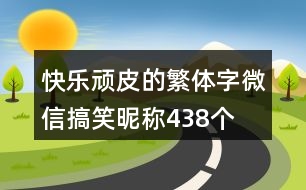 快乐顽皮的繁体字微信搞笑昵称438个